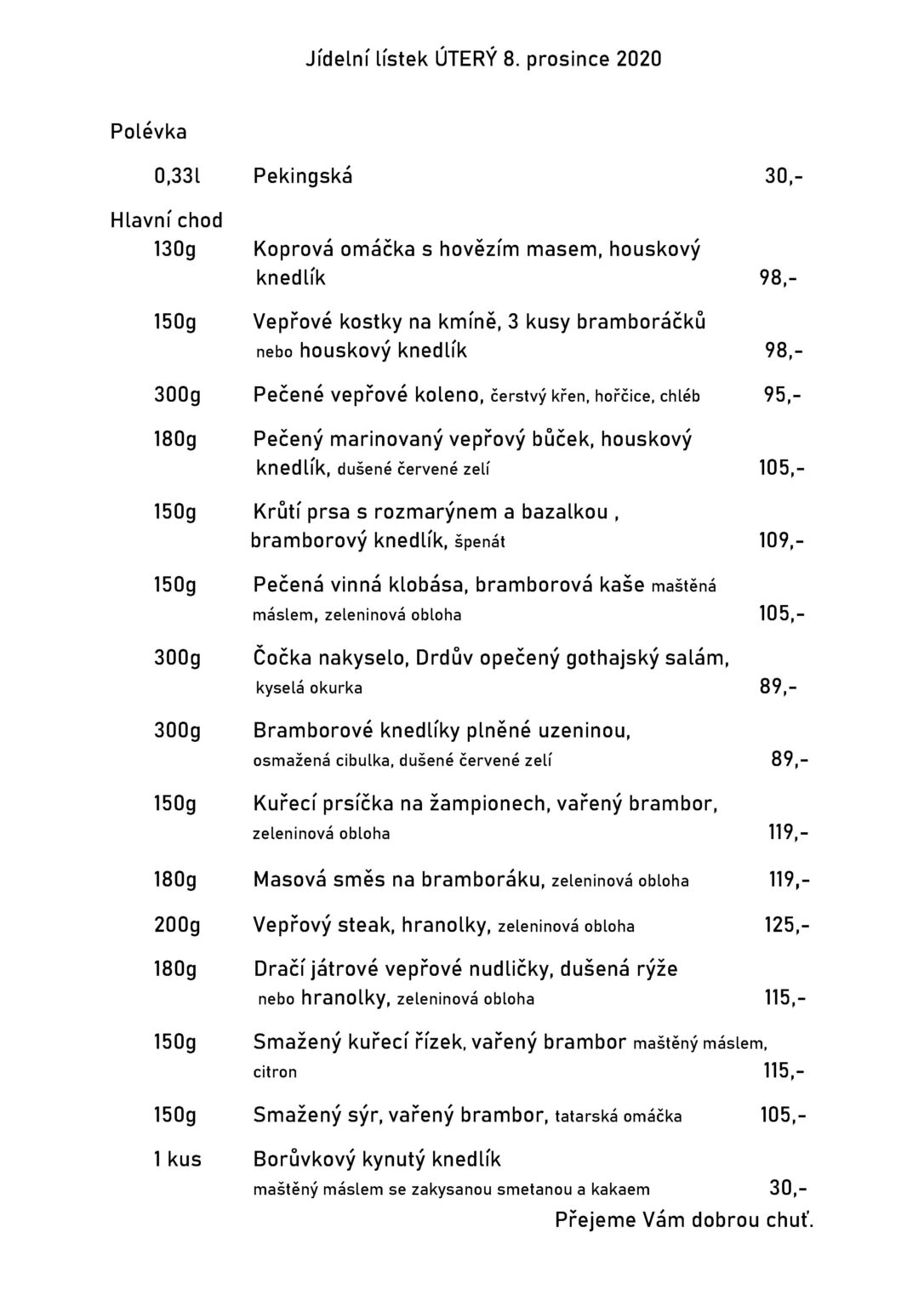 Jídelní lístek ÚTERÝ 8. prosince 2020

Polévka

0,33l Pekingská 30,-

Hlavní chod

130g Koprová omáčka s hovězím masem, houskový knedlík 98,-

150g Vepřové kostky na kmíně, 3 kusy bramboráčků nebo houskový knedlík 98,-

300g Pečené vepřové koleno, čerstvý křen, hořčice, chléb 95,-

180g Pečený marinovaný vepřový bůček, houskový knedlík, dušené červené zelí 105,-

150g Krůtí prsa s rozmarýnem a bazalkou , bramborový knedlík, špenát 109,-

150g Pečená vinná klobása, bramborová kaše maštěná máslem, zeleninová obloha 105,-

300g Čočka nakyselo, Drdův opečený gothajský salám, kyselá okurka 89,-

300g Bramborové knedlíky plněné uzeninou, osmažená cibulka, dušené červené zelí 89,-

150g Kuřecí prsíčka na žampionech, vařený brambor, zeleninová obloha 119,-

180g Masová směs na bramboráku, zeleninová obloha 119,-

200g Vepřový steak, hranolky, zeleninová obloha 125,-

180g Dračí játrové vepřové nudličky, dušená rýže nebo hranolky, zeleninová obloha 115,-

150g Smažený kuřecí řízek, vařený brambor maštěný máslem, citron 115,-

150g Smažený sýr, vařený brambor, tatarská omáčka 105,-

1 kus Borůvkový kynutý knedlík maštěný máslem se zakysanou smetanou a kakaem 30,-

Přejeme Vám dobrou chuť.